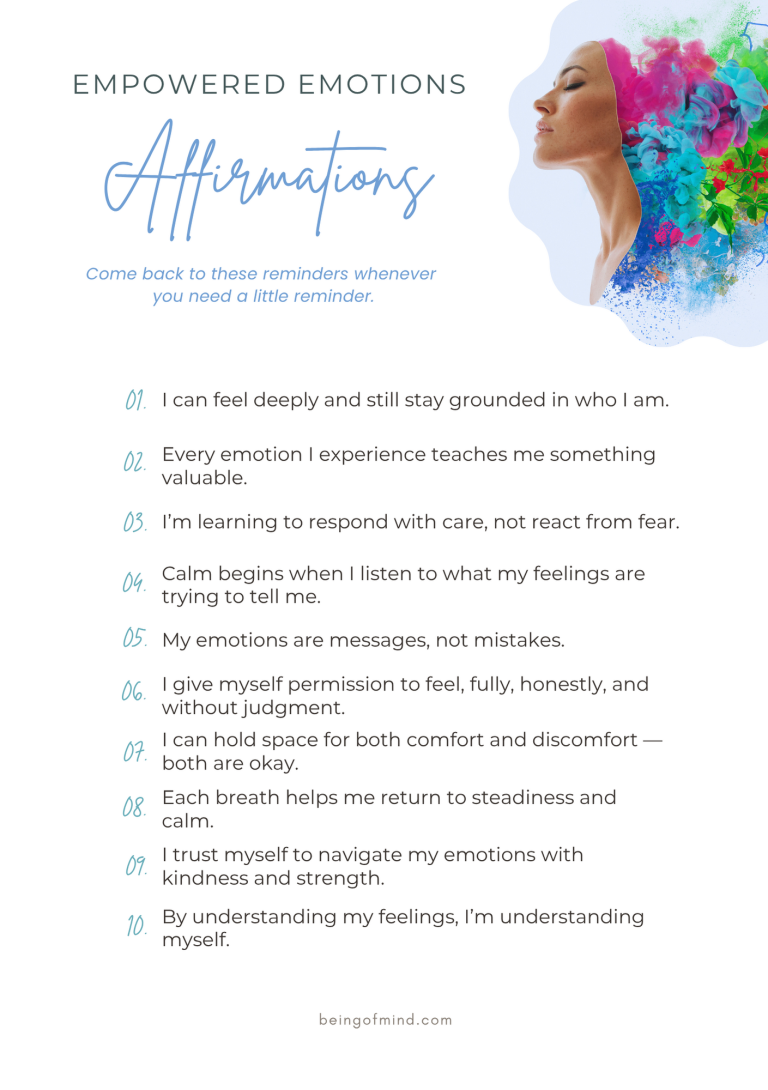 EMPOWERED EMOTIONS

Affirmations

Come back to these reminders whenever you need a little reminder.

01. I can feel deeply and still stay grounded in who I am.

02. Every emotion I experience teaches me something valuable.

03. I'm learning to respond with care, not react from fear.

04. Calm begins when I listen to what my feelings are trying to tell me.

05. My emotions are messages, not mistakes.

06. I give myself permission to feel, fully, honestly, and without judgment.

07. I can hold space for both comfort and discomfort — both are okay.

08. Each breath helps me return to steadiness and calm.

09. I trust myself to navigate my emotions with kindness and strength.

10. By understanding my feelings, I'm understanding myself.

beingofmind.com